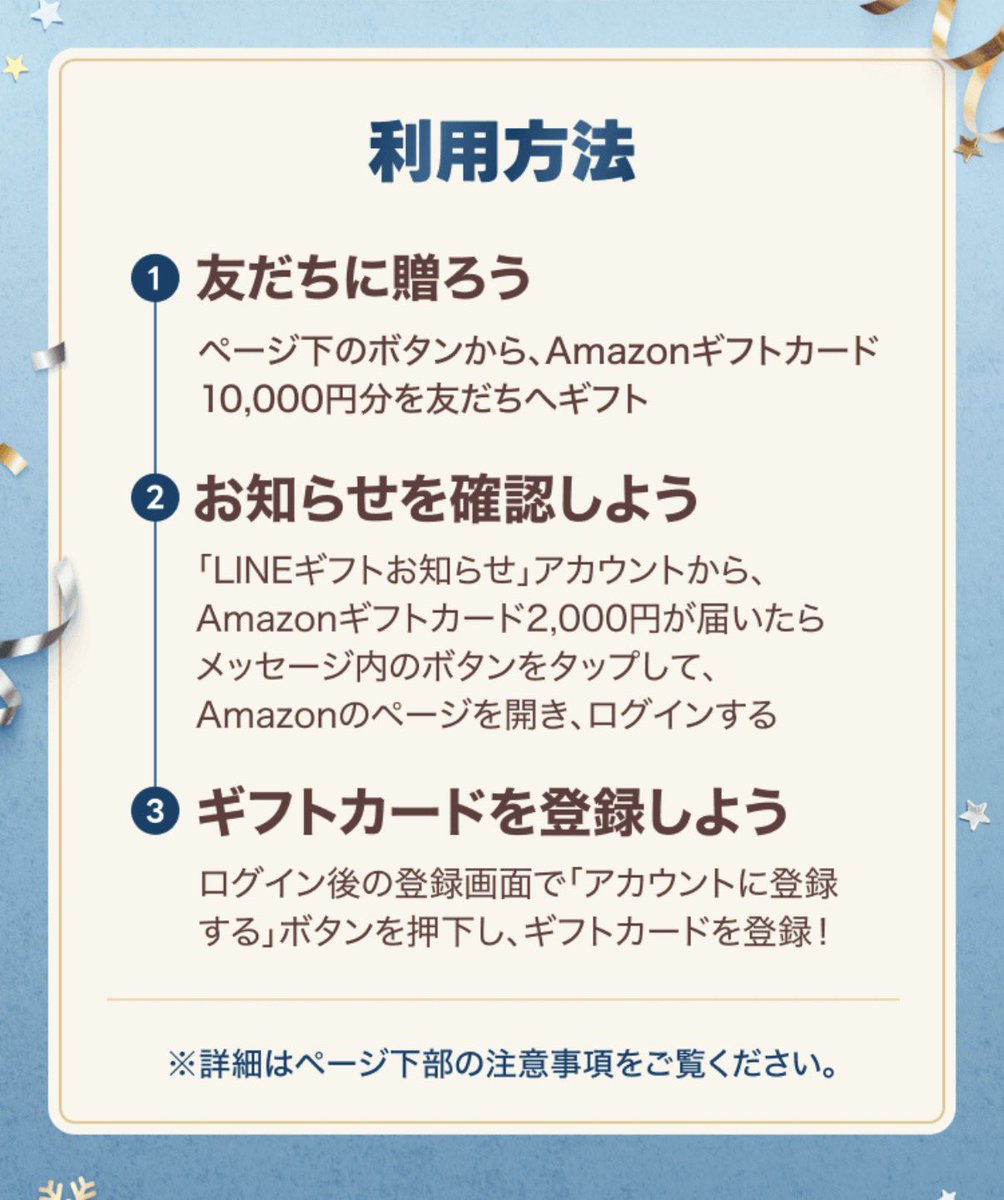 利用方法

1 友だちに贈ろう

ページ下のボタンから、Amazonギフトカード10,000円分を友だちへギフト

2 お知らせを確認しよう

「LINEギフトお知らせ」アカウントから、Amazonギフトカード2,000円が届いたらメッセージ内のボタンをタップして、Amazonのページを開き、ログインする

3 ギフトカードを登録しよう

ログイン後の登録画面で「アカウントに登録する」ボタンを押下し、ギフトカードを登録！

※詳細はページ下部の注意事項をご覧ください。